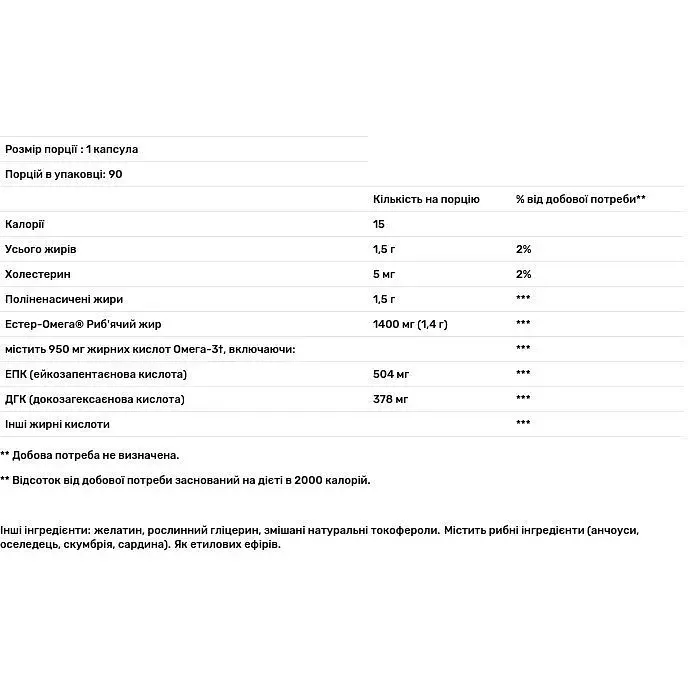 Розмір порції : 1 капсула

Порцій в упаковці: 90

| | Кількість на порцію | % від добової потреби** |
|---|---|---|
| Калорії | 15 | |
| Усього жирів | 1,5 г | 2% |
| Холестерин | 5 мг | 2% |
| Поліненасичені жири | 1,5 г | *** |
| Естер-Омега® Риб'ячий жир | 1400 мг (1,4 г) | *** |
| містить 950 мг жирних кислот Омега-3†, включаючи: | | *** |
| ЕПК (ейкозапентаєнова кислота) | 504 мг | *** |
| ДГК (докозагексаєнова кислота) | 378 мг | *** |
| Інші жирні кислоти | | *** |

** Добова потреба не визначена.

** Відсоток від добової потреби заснований на дієті в 2000 калорій.

Інші інгредієнти: желатин, рослинний гліцерин, змішані натуральні токофероли. Містить рибні інгредієнти (анчоуси, оселедець, скумбрія, сардина). Як етилових ефірів.